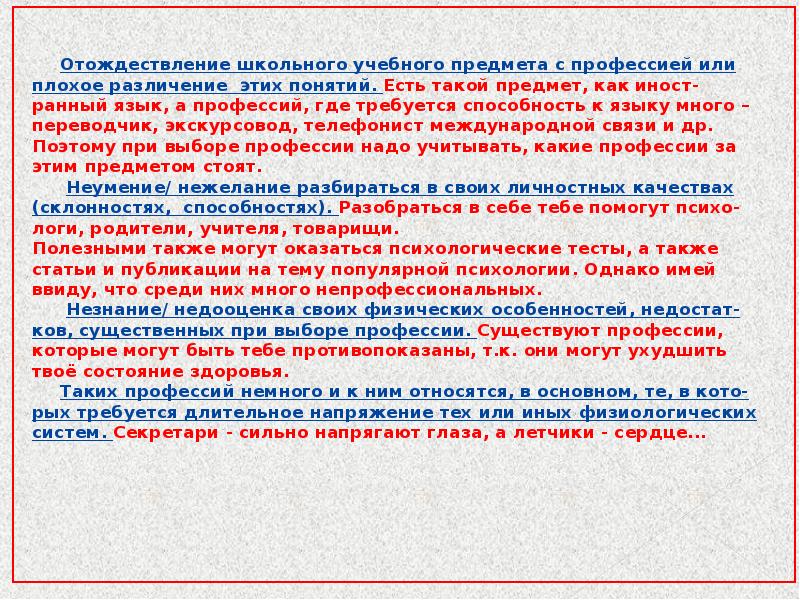 Отождествление школьного учебного предмета с профессией или плохое различение этих понятий. Есть такой предмет, как иностранный язык, а профессий, где требуется способность к языку много – переводчик, экскурсовод, телефонист международной связи и др. Поэтому при выборе профессии надо учитывать, какие профессии за этим предметом стоят.

Неумение/ нежелание разбираться в своих личностных качествах (склонностях, способностях). Разобраться в себе тебе помогут психологи, родители, учителя, товарищи.
Полезными также могут оказаться психологические тесты, а также статьи и публикации на тему популярной психологии. Однако имей ввиду, что среди них много непрофессиональных.

Незнание/ недооценка своих физических особенностей, недостатков, существенных при выборе профессии. Существуют профессии, которые могут быть тебе противопоказаны, т.к. они могут ухудшить твоё состояние здоровья.

Таких профессий немного и к ним относятся, в основном, те, в которых требуется длительное напряжение тех или иных физиологических систем. Секретари - сильно напрягают глаза, а летчики - сердце...